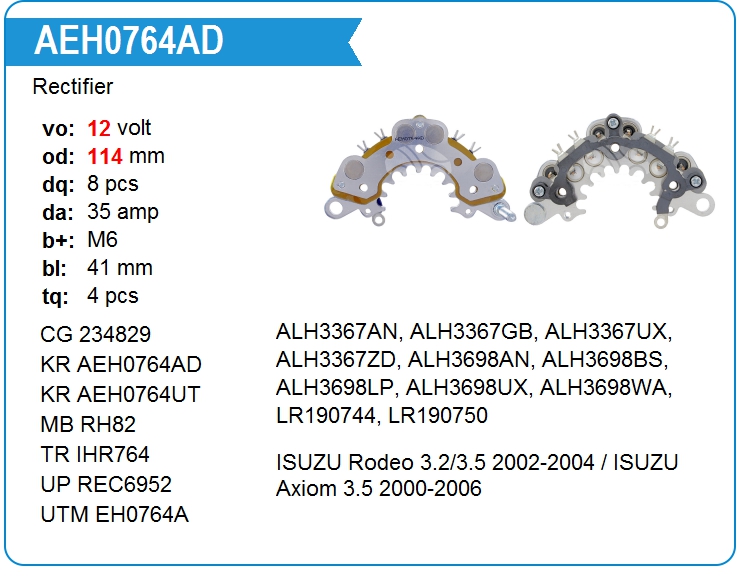 AEH0764AD

Rectifier

vo: 12 volt
od: 114 mm
dq: 8 pcs
da: 35 amp
b+: M6
bl: 41 mm
tq: 4 pcs

CG 234829
KR AEH0764AD
KR AEH0764UT
MB RH82
TR IHR764
UP REC6952
UTM EH0764A

ALH3367AN, ALH3367GB, ALH3367UX, ALH3367ZD, ALH3698AN, ALH3698BS, ALH3698LP, ALH3698UX, ALH3698WA, LR190744, LR190750

ISUZU Rodeo 3.2/3.5 2002-2004 / ISUZU Axiom 3.5 2000-2006